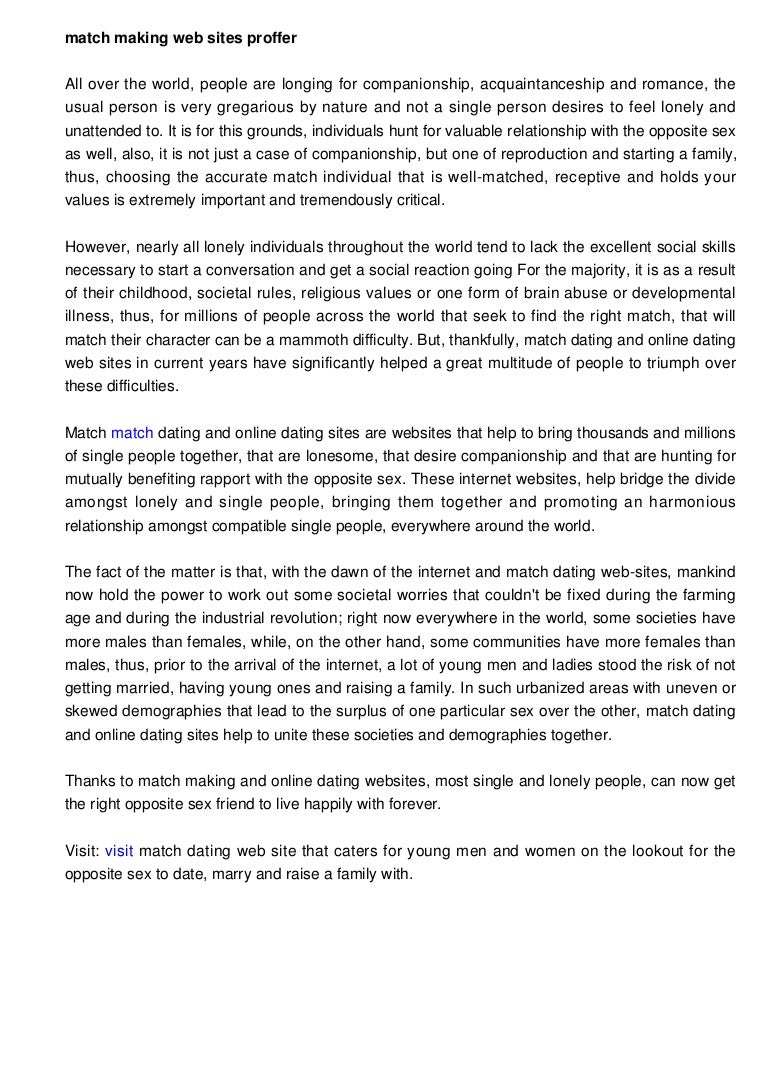 match making web sites proffer

All over the world, people are longing for companionship, acquaintanceship and romance, the usual person is very gregarious by nature and not a single person desires to feel lonely and unattended to. It is for this grounds, individuals hunt for valuable relationship with the opposite sex as well, also, it is not just a case of companionship, but one of reproduction and starting a family, thus, choosing the accurate match individual that is well-matched, receptive and holds your values is extremely important and tremendously critical.

However, nearly all lonely individuals throughout the world tend to lack the excellent social skills necessary to start a conversation and get a social reaction going For the majority, it is as a result of their childhood, societal rules, religious values or one form of brain abuse or developmental illness, thus, for millions of people across the world that seek to find the right match, that will match their character can be a mammoth difficulty. But, thankfully, match dating and online dating web sites in current years have significantly helped a great multitude of people to triumph over these difficulties.

Match match dating and online dating sites are websites that help to bring thousands and millions of single people together, that are lonesome, that desire companionship and that are hunting for mutually benefiting rapport with the opposite sex. These internet websites, help bridge the divide amongst lonely and single people, bringing them together and promoting an harmonious relationship amongst compatible single people, everywhere around the world.

The fact of the matter is that, with the dawn of the internet and match dating web-sites, mankind now hold the power to work out some societal worries that couldn't be fixed during the farming age and during the industrial revolution; right now everywhere in the world, some societies have more males than females, while, on the other hand, some communities have more females than males, thus, prior to the arrival of the internet, a lot of young men and ladies stood the risk of not getting married, having young ones and raising a family. In such urbanized areas with uneven or skewed demographies that lead to the surplus of one particular sex over the other, match dating and online dating sites help to unite these societies and demographies together.

Thanks to match making and online dating websites, most single and lonely people, can now get the right opposite sex friend to live happily with forever.

Visit: visit match dating web site that caters for young men and women on the lookout for the opposite sex to date, marry and raise a family with.